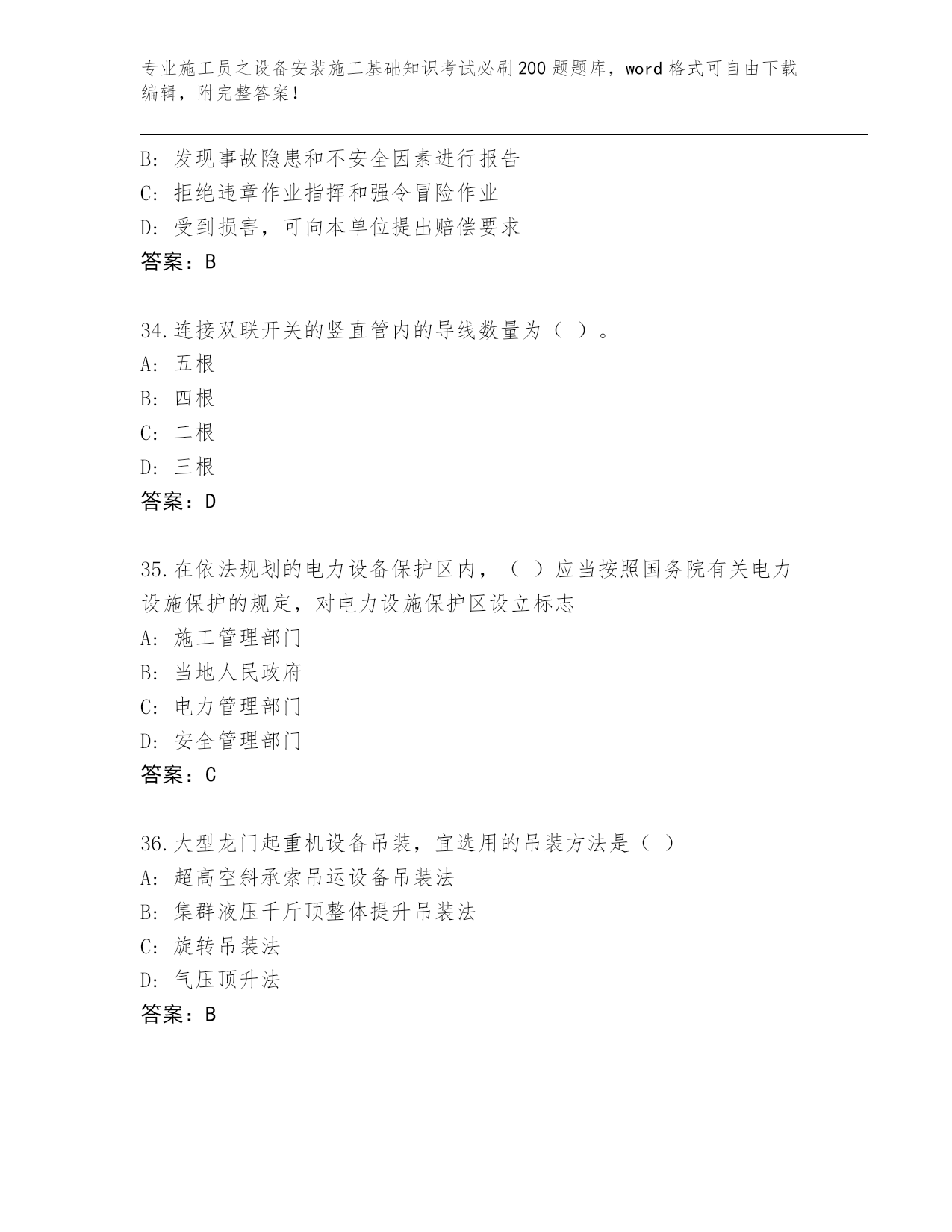 专业施工员之设备安装施工基础知识考试必刷200题题库，word格式可自由下载编辑，附完整答案！

B: 发现事故隐患和不安全因素进行报告
C: 拒绝违章作业指挥和强令冒险作业
D: 受到损害，可向本单位提出赔偿要求
答案：B

34.连接双联开关的竖直管内的导线数量为（ ）。
A: 五根
B: 四根
C: 二根
D: 三根
答案：D

35.在依法规划的电力设备保护区内，（ ）应当按照国务院有关电力设施保护的规定，对电力设施保护区设立标志
A: 施工管理部门
B: 当地人民政府
C: 电力管理部门
D: 安全管理部门
答案：C

36.大型龙门起重机设备吊装，宜选用的吊装方法是（ ）
A: 超高空斜承索吊运设备吊装法
B: 集群液压千斤顶整体提升吊装法
C: 旋转吊装法
D: 气压顶升法
答案：B